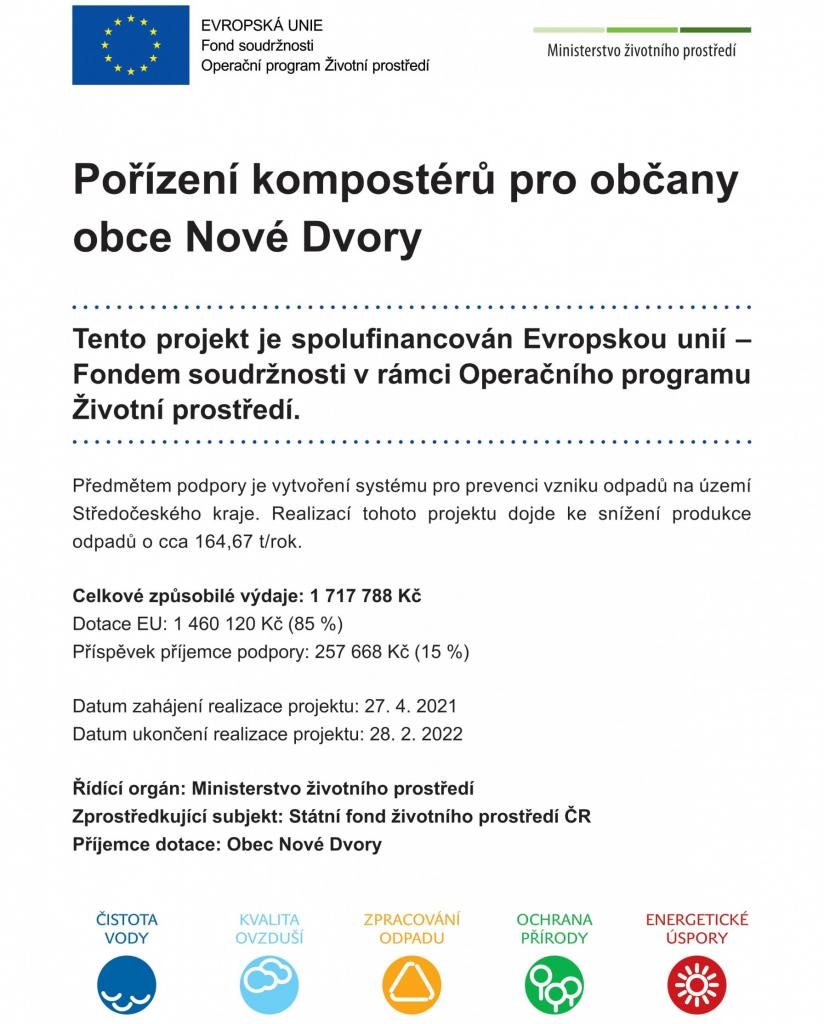 EVROPSKÁ UNIE
Fond soudržnosti
Operační program Životní prostředí

Ministerstvo životního prostředí

Pořízení kompostérů pro občany obce Nové Dvory

Tento projekt je spolufinancován Evropskou unií – Fondem soudržnosti v rámci Operačního programu Životní prostředí.

Předmětem podpory je vytvoření systému pro prevenci vzniku odpadů na území Středočeského kraje. Realizací tohoto projektu dojde ke snížení produkce odpadů o cca 164,67 t/rok.

Celkové způsobilé výdaje: 1 717 788 Kč
Dotace EU: 1 460 120 Kč (85 %)
Příspěvek příjemce podpory: 257 668 Kč (15 %)

Datum zahájení realizace projektu: 27. 4. 2021
Datum ukončení realizace projektu: 28. 2. 2022

Řídící orgán: Ministerstvo životního prostředí
Zprostředkující subjekt: Státní fond životního prostředí ČR
Příjemce dotace: Obec Nové Dvory

ČISTOTA VODY

KVALITA OVZDUŠÍ

ZPRACOVÁNÍ ODPADU

OCHRANA PŘÍRODY

ENERGETICKÉ ÚSPORY